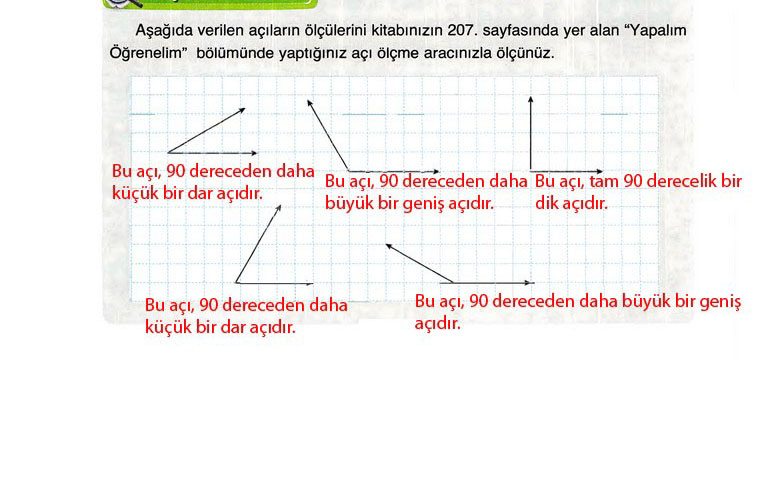 Aşağıda verilen açıların ölçülerini kitabınızın 207. sayfasında yer alan "Yapalım Öğrenelim" bölümünde yaptığınız açı ölçme aracınızla ölçünüz.

Bu açı, 90 dereceden daha küçük bir dar açıdır.

Bu açı, 90 dereceden daha büyük bir geniş açıdır.

Bu açı, tam 90 derecelik bir dik açıdır.

Bu açı, 90 dereceden daha küçük bir dar açıdır.

Bu açı, 90 dereceden daha büyük bir geniş açıdır.